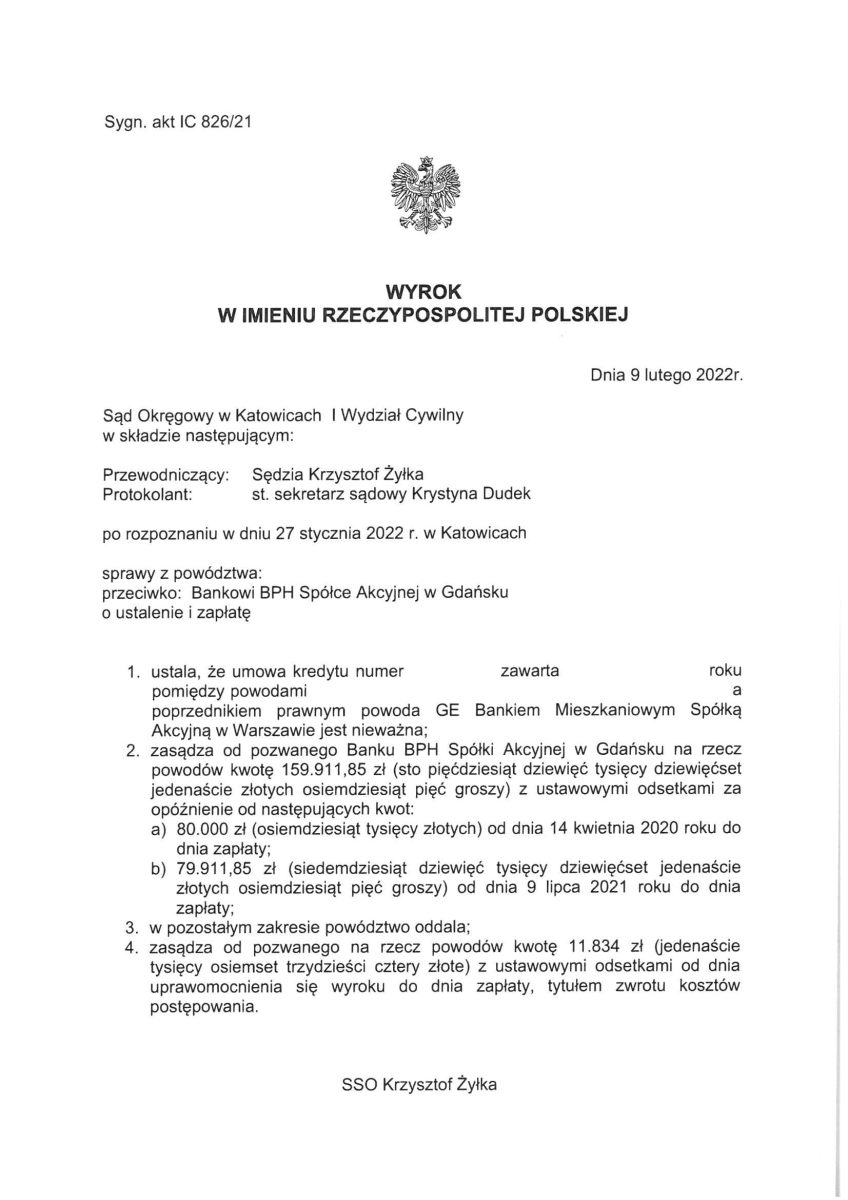 Sygn. akt IC 826/21

WYROK
W IMIENIU RZECZYPOSPOLITEJ POLSKIEJ

Dnia 9 lutego 2022r.

Sąd Okręgowy w Katowicach I Wydział Cywilny
w składzie następującym:

Przewodniczący: Sędzia Krzysztof Żyłka
Protokolant: st. sekretarz sądowy Krystyna Dudek

po rozpoznaniu w dniu 27 stycznia 2022 r. w Katowicach

sprawy z powództwa:
przeciwko: Bankowi BPH Spółce Akcyjnej w Gdańsku
o ustalenie i zapłatę

1. ustala, że umowa kredytu numer zawarta roku pomiędzy powodami a poprzednikiem prawnym powoda GE Bankiem Mieszkaniowym Spółką Akcyjną w Warszawie jest nieważna;
2. zasądza od pozwanego Banku BPH Spółki Akcyjnej w Gdańsku na rzecz powodów kwotę 159.911,85 zł (sto pięćdziesiąt dziewięć tysięcy dziewięćset jedenaście złotych osiemdziesiąt pięć groszy) z ustawowymi odsetkami za opóźnienie od następujących kwot:
a) 80.000 zł (osiemdziesiąt tysięcy złotych) od dnia 14 kwietnia 2020 roku do dnia zapłaty;
b) 79.911,85 zł (siedemdziesiąt dziewięć tysięcy dziewięćset jedenaście złotych osiemdziesiąt pięć groszy) od dnia 9 lipca 2021 roku do dnia zapłaty;
3. w pozostałym zakresie powództwo oddala;
4. zasądza od pozwanego na rzecz powodów kwotę 11.834 zł (jedenaście tysięcy osiemset trzydzieści cztery złote) z ustawowymi odsetkami od dnia uprawomocnienia się wyroku do dnia zapłaty, tytułem zwrotu kosztów postępowania.

SSO Krzysztof Żyłka